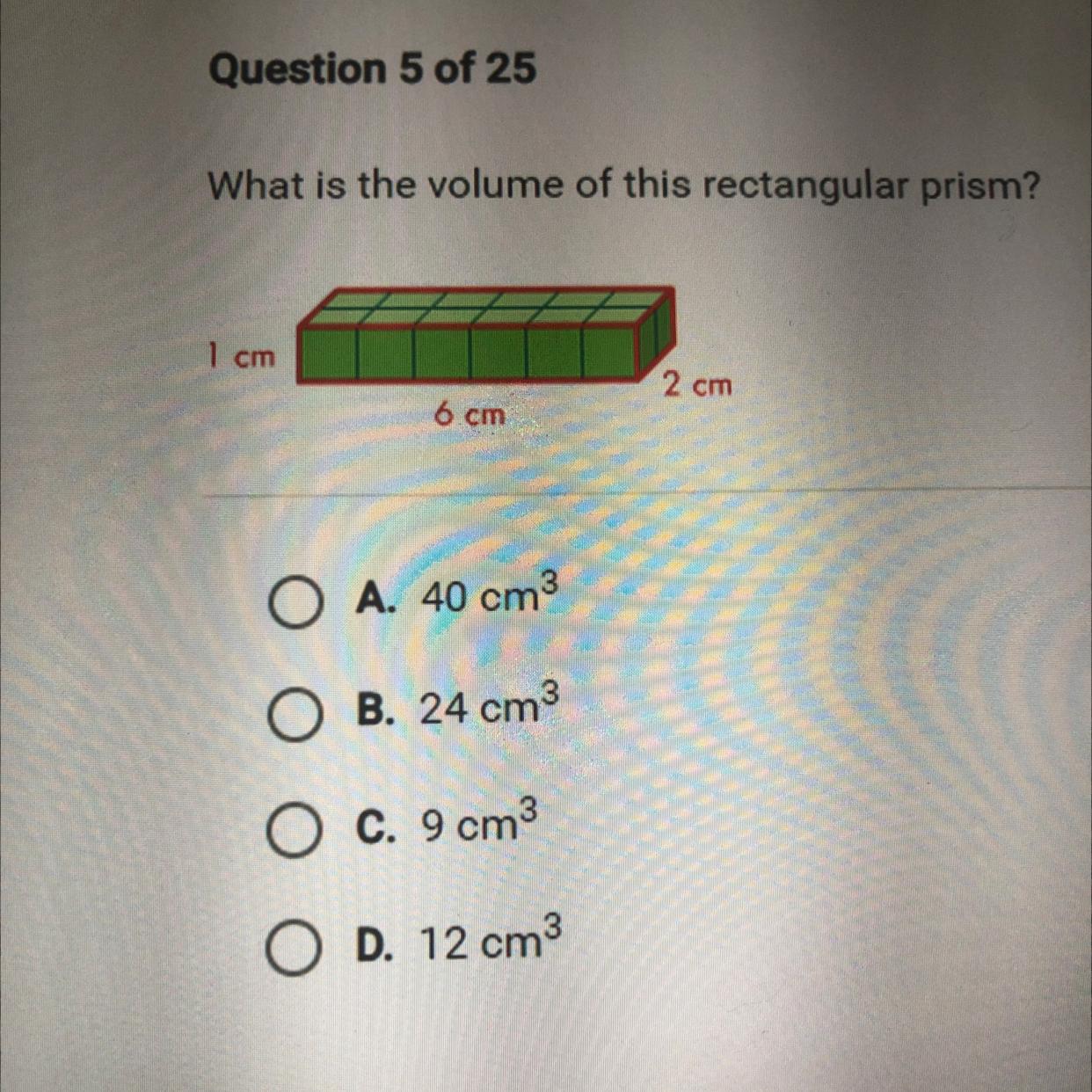 Question 5 of 25

What is the volume of this rectangular prism?

1 cm

2 cm

6 cm

A. 40 $cm^3$

B. 24 $cm^3$

C. 9 $cm^3$

D. 12 $cm^3$